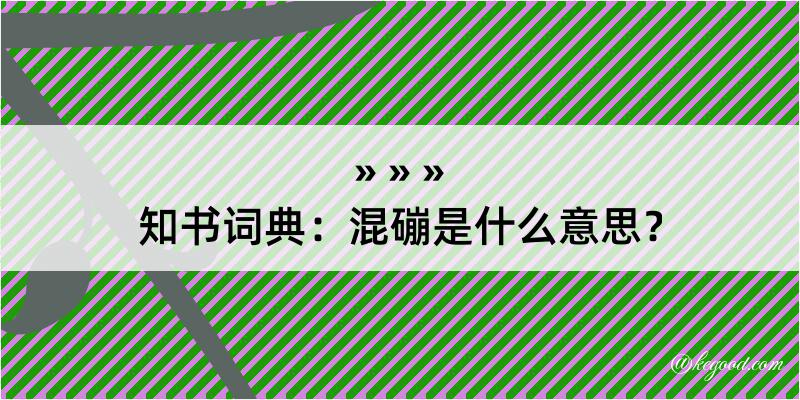 » » »
知书词典：混磞是什么意思？

@kegood.com